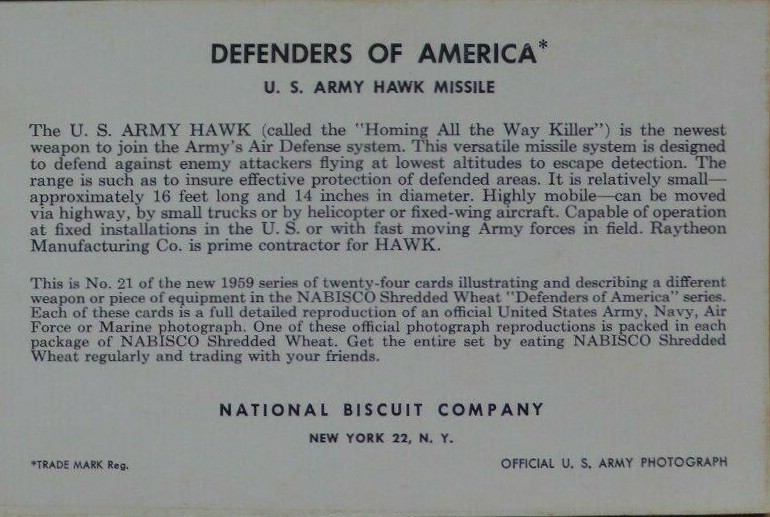 DEFENDERS OF AMERICA*

U. S. ARMY HAWK MISSILE

The U. S. ARMY HAWK (called the "Homing All the Way Killer") is the newest weapon to join the Army's Air Defense system. This versatile missile system is designed to defend against enemy attackers flying at lowest altitudes to escape detection. The range is such as to insure effective protection of defended areas. It is relatively small—approximately 16 feet long and 14 inches in diameter. Highly mobile—can be moved via highway, by small trucks or by helicopter or fixed-wing aircraft. Capable of operation at fixed installations in the U. S. or with fast moving Army forces in field. Raytheon Manufacturing Co. is prime contractor for HAWK.

This is No. 21 of the new 1959 series of twenty-four cards illustrating and describing a different weapon or piece of equipment in the NABISCO Shredded Wheat "Defenders of America" series. Each of these cards is a full detailed reproduction of an official United States Army, Navy, Air Force or Marine photograph. One of these official photograph reproductions is packed in each package of NABISCO Shredded Wheat. Get the entire set by eating NABISCO Shredded Wheat regularly and trading with your friends.

NATIONAL BISCUIT COMPANY

NEW YORK 22, N. Y.

*TRADE MARK Reg.

OFFICIAL U. S. ARMY PHOTOGRAPH